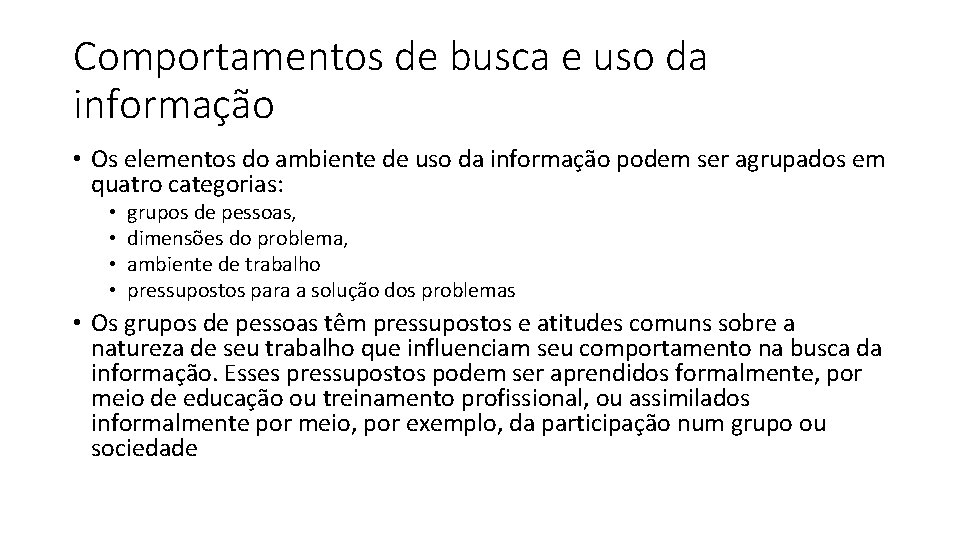 Comportamentos de busca e uso da informação

• Os elementos do ambiente de uso da informação podem ser agrupados em quatro categorias:
  • grupos de pessoas,
  • dimensões do problema,
  • ambiente de trabalho
  • pressupostos para a solução dos problemas

• Os grupos de pessoas têm pressupostos e atitudes comuns sobre a natureza de seu trabalho que influenciam seu comportamento na busca da informação. Esses pressupostos podem ser aprendidos formalmente, por meio de educação ou treinamento profissional, ou assimilados informalmente por meio, por exemplo, da participação num grupo ou sociedade